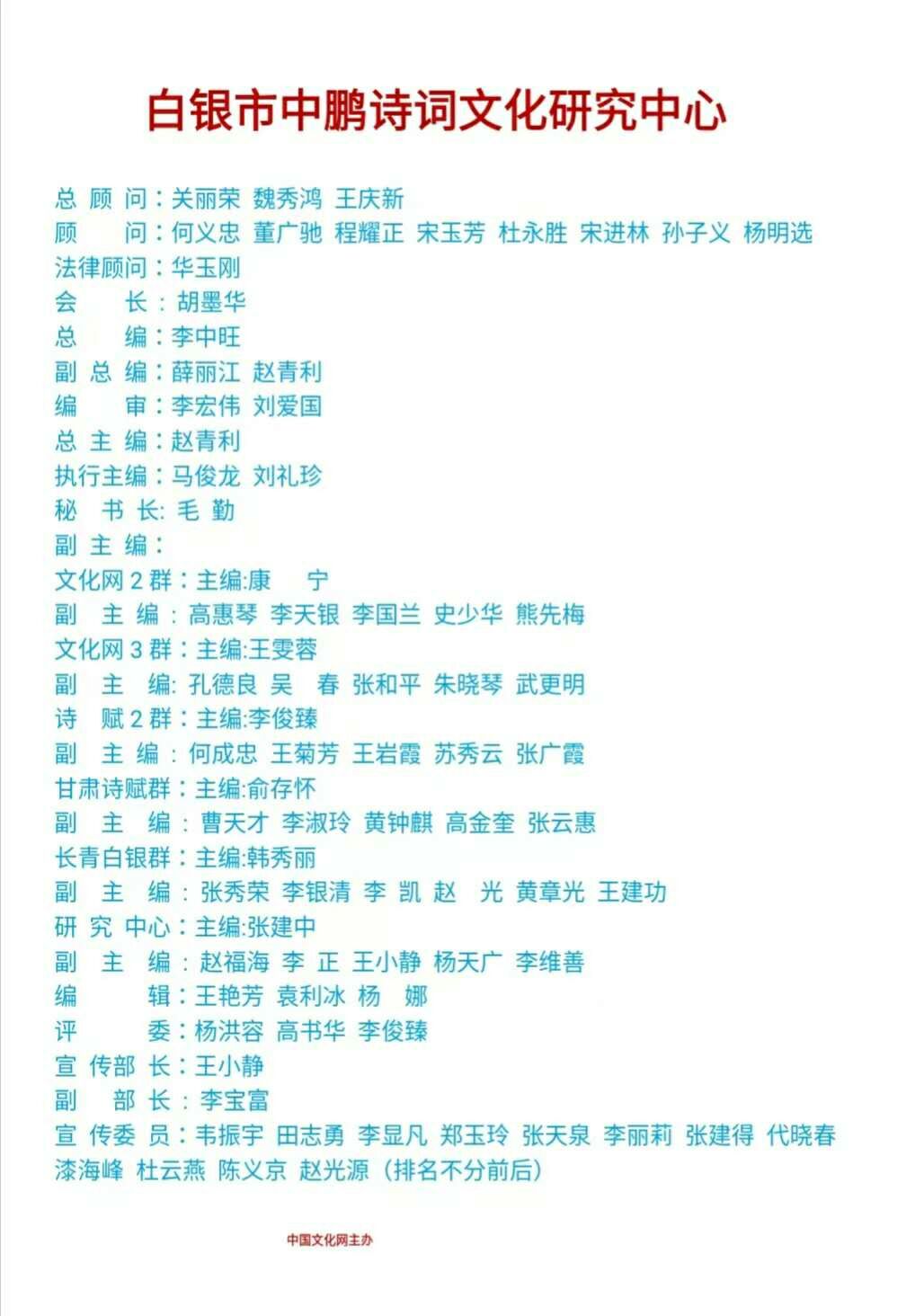 白银市中鹏诗词文化研究中心

总 顾 问：关丽荣 魏秀鸿 王庆新
顾　　问：何义忠 董广驰 程耀正 宋玉芳 杜永胜 宋进林 孙子义 杨明选
法律顾问：华玉刚
会　　长：胡墨华
总　　编：李中旺
副 总 编：薛丽江 赵青利
编　　审：李宏伟 刘爱国
总 主 编：赵青利
执行主编：马俊龙 刘礼珍
秘 书 长: 毛 勤
副 主 编：
文化网 2 群：主编:康　宁
副 主 编：高惠琴 李天银 李国兰 史少华 熊先梅
文化网 3 群：主编:王雯蓉
副 主 编: 孔德良 吴 春 张和平 朱晓琴 武更明
诗 赋 2 群：主编:李俊臻
副 主 编：何成忠 王菊芳 王岩霞 苏秀云 张广霞
甘肃诗赋群：主编:俞存怀
副 主 编：曹天才 李淑玲 黄钟麒 高金奎 张云惠
长青白银群：主编:韩秀丽
副 主 编：张秀荣 李银清 李 凯 赵 光 黄章光 王建功
研 究 中心：主编:张建中
副 主 编：赵福海 李 正 王小静 杨天广 李维善
编　　辑：王艳芳 袁利冰 杨 娜
评　　委：杨洪容 高书华 李俊臻
宣 传部 长：王小静
副 部 长：李宝富
宣 传委 员：韦振宇 田志勇 李显凡 郑玉玲 张天泉 李丽莉 张建得 代晓春 漆海峰 杜云燕 陈义京 赵光源（排名不分前后）

中国文化网主办